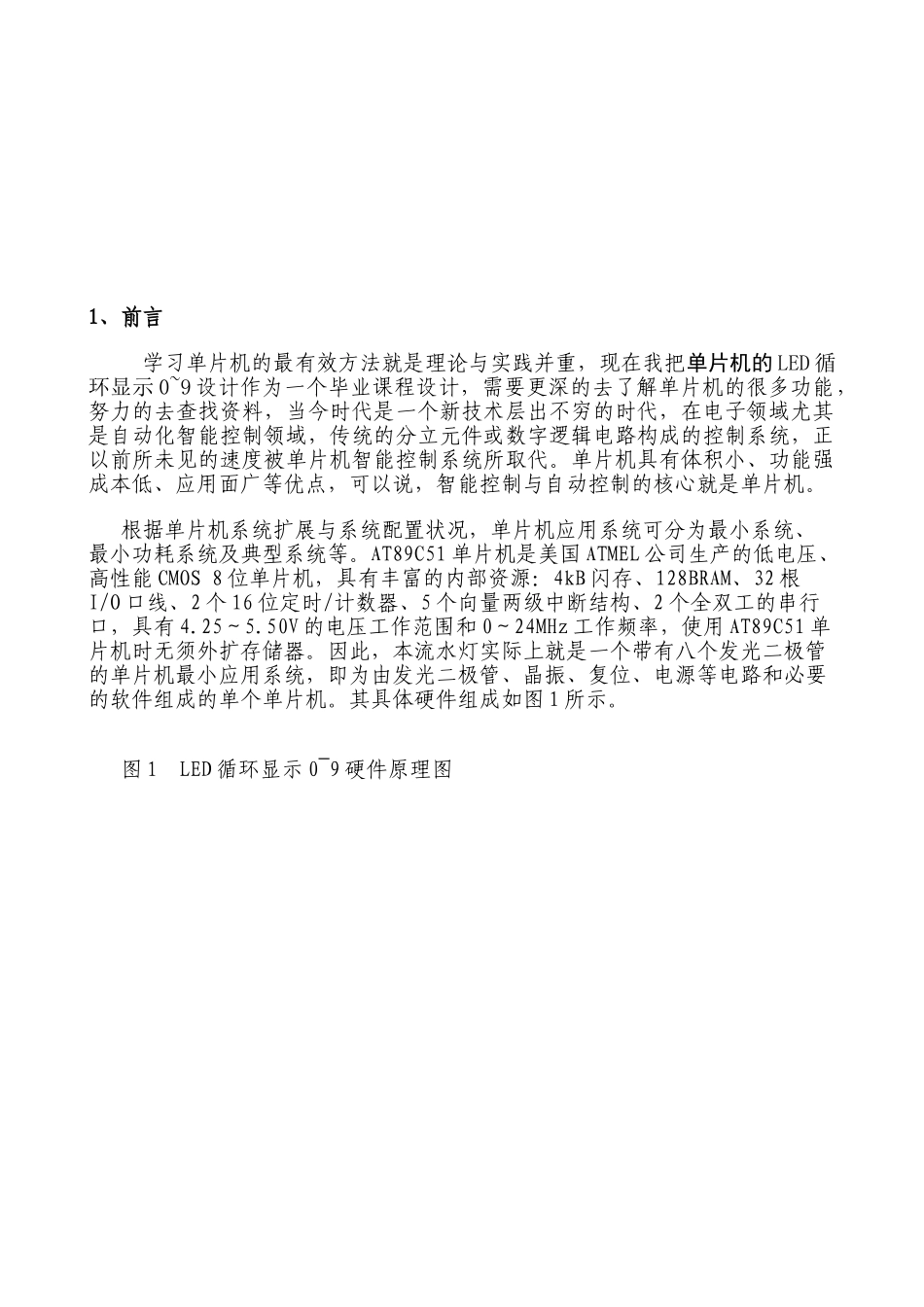 1、前言

学习单片机的最有效方法就是理论与实践并重，现在我把单片机的LED循环显示0~9设计作为一个毕业课程设计，需要更深的去了解单片机的很多功能，努力的去查找资料，当今时代是一个新技术层出不穷的时代，在电子领域尤其是自动化智能控制领域，传统的分立元件或数字逻辑电路构成的控制系统，正以前所未见的速度被单片机智能控制系统所取代。单片机具有体积小、功能强成本低、应用面广等优点，可以说，智能控制与自动控制的核心就是单片机。

根据单片机系统扩展与系统配置状况，单片机应用系统可分为最小系统、最小功耗系统及典型系统等。AT89C51单片机是美国ATMEL公司生产的低电压、高性能CMOS 8位单片机，具有丰富的内部资源：4kB闪存、128BRAM、32根I/O口线、2个16位定时/计数器、5个向量两级中断结构、2个全双工的串行口，具有4.25～5.50V的电压工作范围和0～24MHz工作频率，使用AT89C51单片机时无须外扩存储器。因此，本流水灯实际上就是一个带有八个发光二极管的单片机最小应用系统，即为由发光二极管、晶振、复位、电源等电路和必要的软件组成的单个单片机。其具体硬件组成如图1所示。

图1 LED循环显示0~9硬件原理图